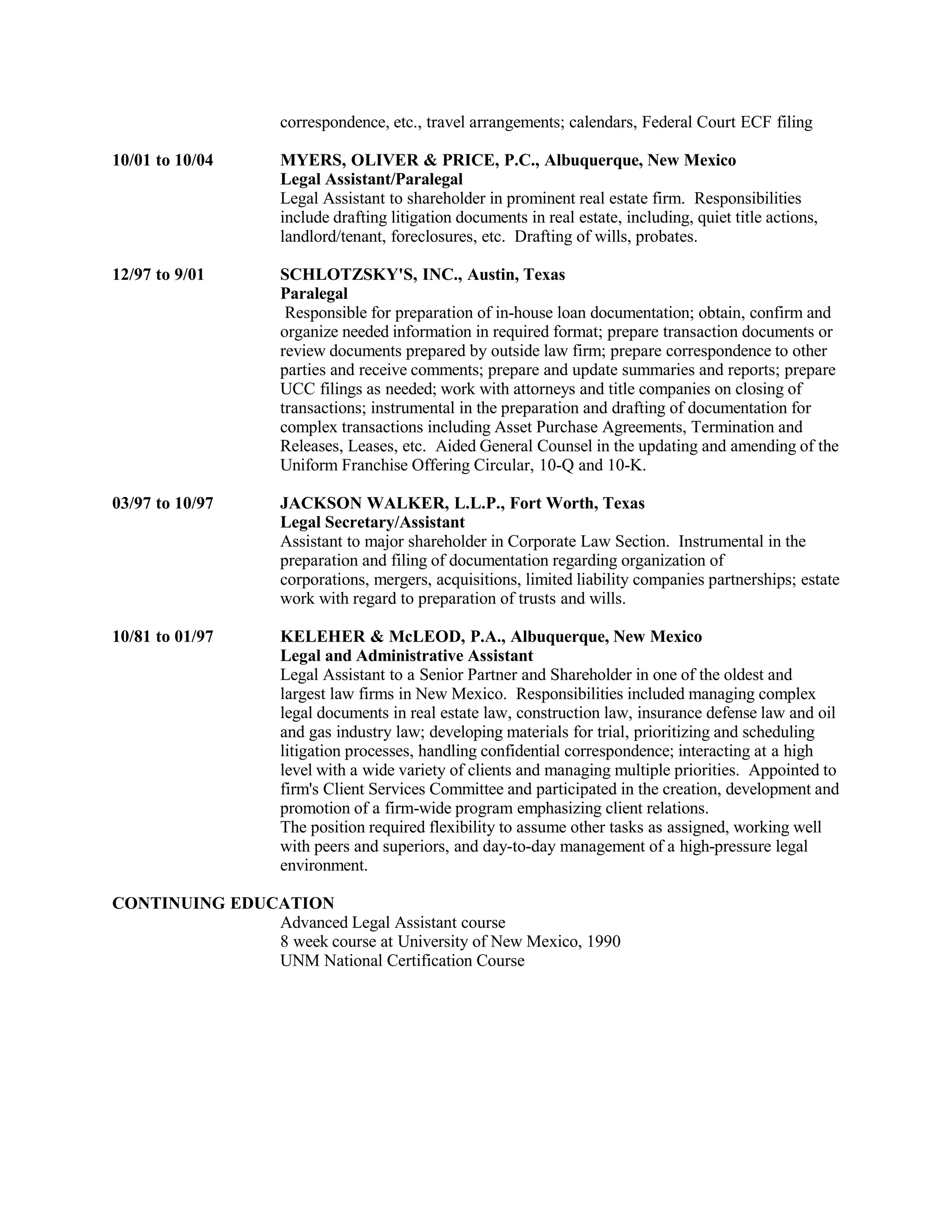 correspondence, etc., travel arrangements; calendars, Federal Court ECF filing

10/01 to 10/04

MYERS, OLIVER & PRICE, P.C., Albuquerque, New Mexico
Legal Assistant/Paralegal
Legal Assistant to shareholder in prominent real estate firm. Responsibilities include drafting litigation documents in real estate, including, quiet title actions, landlord/tenant, foreclosures, etc. Drafting of wills, probates.

12/97 to 9/01

SCHLOTZSKY'S, INC., Austin, Texas
Paralegal
Responsible for preparation of in-house loan documentation; obtain, confirm and organize needed information in required format; prepare transaction documents or review documents prepared by outside law firm; prepare correspondence to other parties and receive comments; prepare and update summaries and reports; prepare UCC filings as needed; work with attorneys and title companies on closing of transactions; instrumental in the preparation and drafting of documentation for complex transactions including Asset Purchase Agreements, Termination and Releases, Leases, etc. Aided General Counsel in the updating and amending of the Uniform Franchise Offering Circular, 10-Q and 10-K.

03/97 to 10/97

JACKSON WALKER, L.L.P., Fort Worth, Texas
Legal Secretary/Assistant
Assistant to major shareholder in Corporate Law Section. Instrumental in the preparation and filing of documentation regarding organization of corporations, mergers, acquisitions, limited liability companies partnerships; estate work with regard to preparation of trusts and wills.

10/81 to 01/97

KELEHER & McLEOD, P.A., Albuquerque, New Mexico
Legal and Administrative Assistant
Legal Assistant to a Senior Partner and Shareholder in one of the oldest and largest law firms in New Mexico. Responsibilities included managing complex legal documents in real estate law, construction law, insurance defense law and oil and gas industry law; developing materials for trial, prioritizing and scheduling litigation processes, handling confidential correspondence; interacting at a high level with a wide variety of clients and managing multiple priorities. Appointed to firm's Client Services Committee and participated in the creation, development and promotion of a firm-wide program emphasizing client relations.
The position required flexibility to assume other tasks as assigned, working well with peers and superiors, and day-to-day management of a high-pressure legal environment.

CONTINUING EDUCATION
Advanced Legal Assistant course
8 week course at University of New Mexico, 1990
UNM National Certification Course